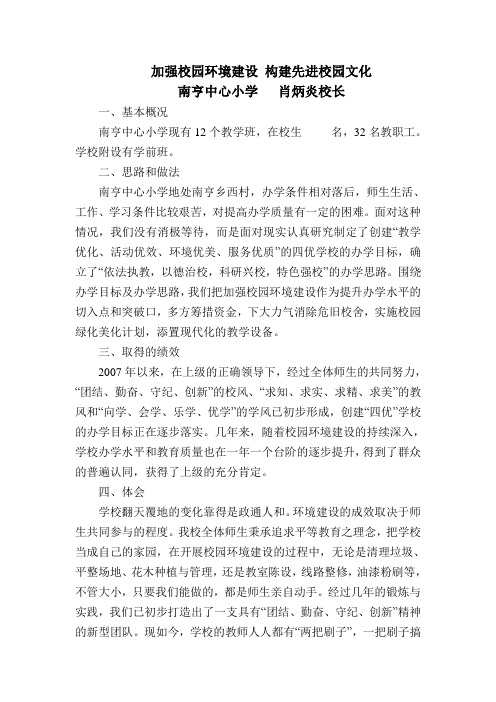 加强校园环境建设 构建先进校园文化
南亨中心小学　肖炳炎校长

一、基本概况

南亨中心小学现有 12 个教学班，在校生　　名，32 名教职工。学校附设有学前班。

二、思路和做法

南亨中心小学地处南亨乡西村，办学条件相对落后，师生生活、工作、学习条件比较艰苦，对提高办学质量有一定的困难。面对这种情况，我们没有消极等待，而是面对现实认真研究制定了创建“教学优化、活动优效、环境优美、服务优质”的四优学校的办学目标，确立了“依法执教，以德治校，科研兴校，特色强校”的办学思路。围绕办学目标及办学思路，我们把加强校园环境建设作为提升办学水平的切入点和突破口，多方筹措资金，下大力气消除危旧校舍，实施校园绿化美化计划，添置现代化的教学设备。

三、取得的绩效

2007 年以来，在上级的正确领导下，经过全体师生的共同努力，“团结、勤奋、守纪、创新”的校风、“求知、求实、求精、求美”的教风和“向学、会学、乐学、优学”的学风已初步形成，创建“四优”学校的办学目标正在逐步落实。几年来，随着校园环境建设的持续深入，学校办学水平和教育质量也在一年一个台阶的逐步提升，得到了群众的普遍认同，获得了上级的充分肯定。

四、体会

学校翻天覆地的变化靠得是政通人和。环境建设的成效取决于师生共同参与的程度。我校全体师生秉承追求平等教育之理念，把学校当成自己的家园，在开展校园环境建设的过程中，无论是清理垃圾、平整场地、花木种植与管理，还是教室陈设，线路整修，油漆粉刷等，不管大小，只要我们能做的，都是师生亲自动手。经过几年的锻炼与实践，我们已初步打造出了一支具有“团结、勤奋、守纪、创新”精神的新型团队。现如今，学校的教师人人都有“两把刷子”，一把刷子搞